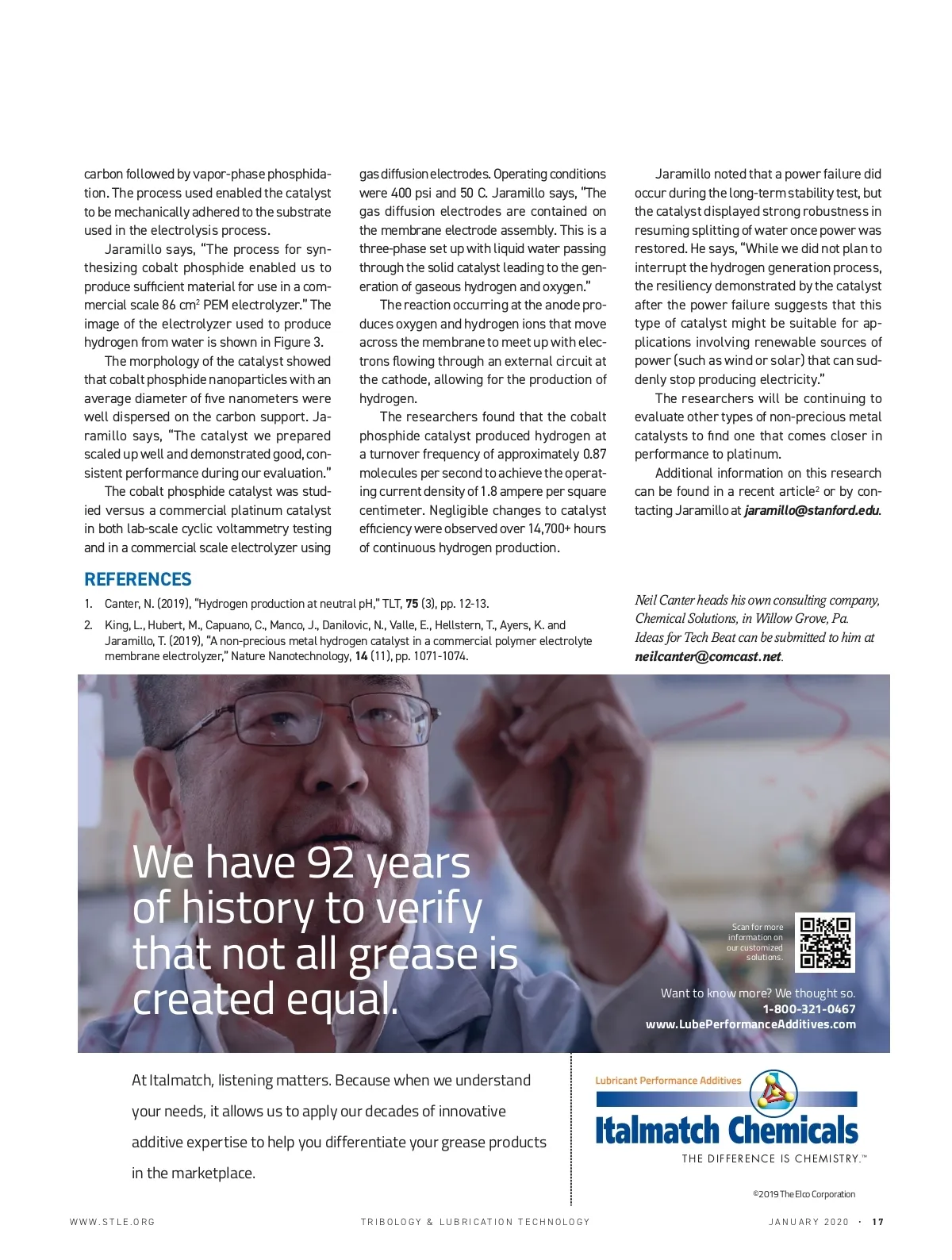 carbon followed by vapor-phase phosphidation. The process used enabled the catalyst to be mechanically adhered to the substrate used in the electrolysis process.

Jaramillo says, "The process for synthesizing cobalt phosphide enabled us to produce sufficient material for use in a commercial scale 86 cm$^2$ PEM electrolyzer." The image of the electrolyzer used to produce hydrogen from water is shown in Figure 3.

The morphology of the catalyst showed that cobalt phosphide nanoparticles with an average diameter of five nanometers were well dispersed on the carbon support. Jaramillo says, "The catalyst we prepared scaled up well and demonstrated good, consistent performance during our evaluation."

The cobalt phosphide catalyst was studied versus a commercial platinum catalyst in both lab-scale cyclic voltammetry testing and in a commercial scale electrolyzer using gas diffusion electrodes. Operating conditions were 400 psi and 50 C. Jaramillo says, "The gas diffusion electrodes are contained on the membrane electrode assembly. This is a three-phase set up with liquid water passing through the solid catalyst leading to the generation of gaseous hydrogen and oxygen."

The reaction occurring at the anode produces oxygen and hydrogen ions that move across the membrane to meet up with electrons flowing through an external circuit at the cathode, allowing for the production of hydrogen.

The researchers found that the cobalt phosphide catalyst produced hydrogen at a turnover frequency of approximately 0.87 molecules per second to achieve the operating current density of 1.8 ampere per square centimeter. Negligible changes to catalyst efficiency were observed over 14,700+ hours of continuous hydrogen production.

Jaramillo noted that a power failure did occur during the long-term stability test, but the catalyst displayed strong robustness in resuming splitting of water once power was restored. He says, "While we did not plan to interrupt the hydrogen generation process, the resiliency demonstrated by the catalyst after the power failure suggests that this type of catalyst might be suitable for applications involving renewable sources of power (such as wind or solar) that can suddenly stop producing electricity."

The researchers will be continuing to evaluate other types of non-precious metal catalysts to find one that comes closer in performance to platinum.

Additional information on this research can be found in a recent article$^2$ or by contacting Jaramillo at jaramillo@stanford.edu.

REFERENCES

1. Canter, N. (2019), "Hydrogen production at neutral pH," TLT, 75 (3), pp. 12-13.
2. King, L., Hubert, M., Capuano, C., Manco, J., Danilovic, N., Valle, E., Hellstern, T., Ayers, K. and Jaramillo, T. (2019), "A non-precious metal hydrogen catalyst in a commercial polymer electrolyte membrane electrolyzer," Nature Nanotechnology, 14 (11), pp. 1071-1074.

Neil Canter heads his own consulting company, Chemical Solutions, in Willow Grove, Pa. Ideas for Tech Beat can be submitted to him at neilcanter@comcast.net.

We have 92 years of history to verify that not all grease is created equal.

Scan for more information on our customized solutions.

Want to know more? We thought so.
1-800-321-0467
www.LubePerformanceAdditives.com

At Italmatch, listening matters. Because when we understand your needs, it allows us to apply our decades of innovative additive expertise to help you differentiate your grease products in the marketplace.

Lubricant Performance Additives
Italmatch Chemicals
THE DIFFERENCE IS CHEMISTRY.™

©2019 The Elco Corporation

WWW.STLE.ORG TRIBOLOGY & LUBRICATION TECHNOLOGY JANUARY 2020 · 17